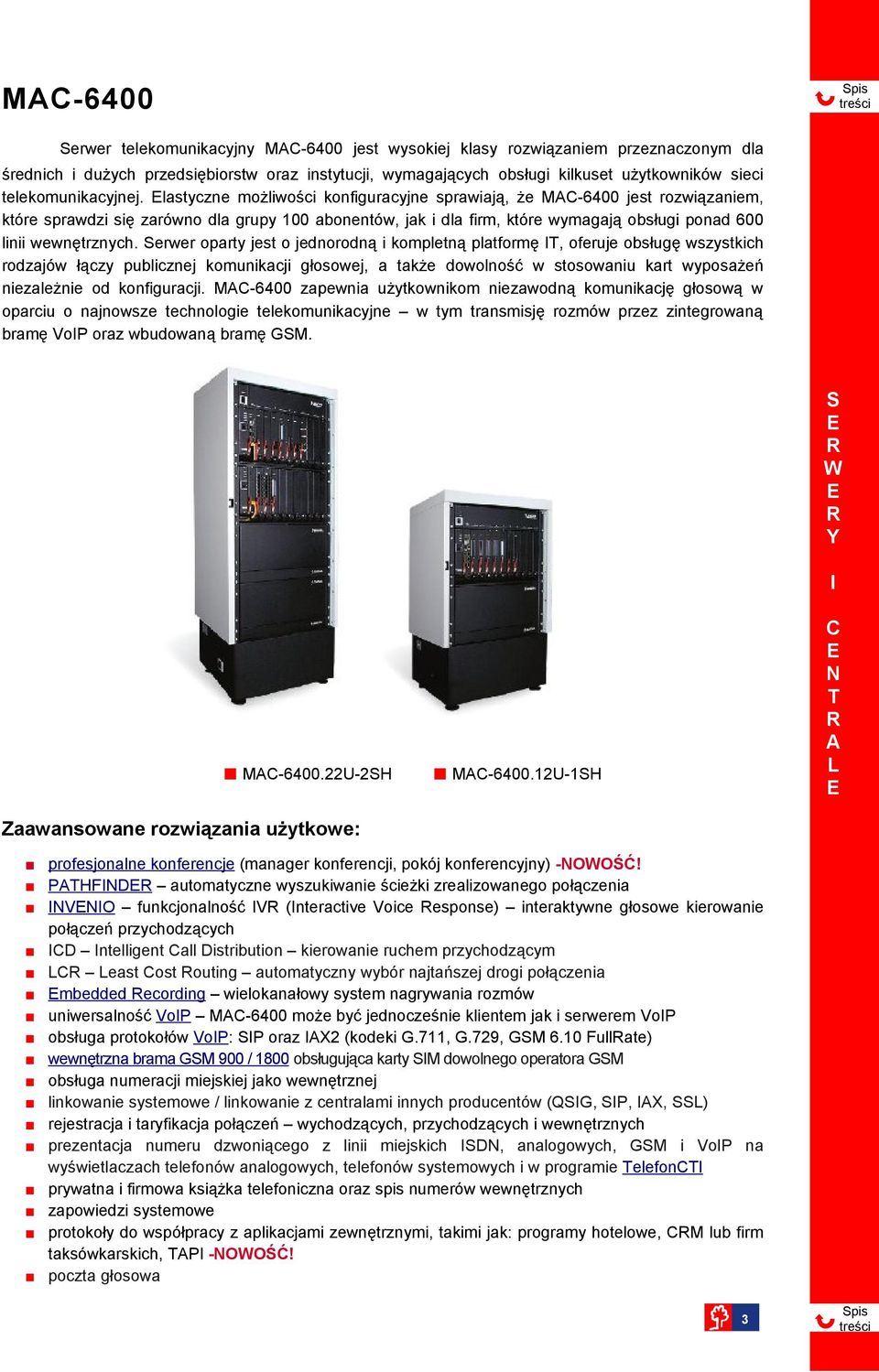 MAC-6400

Spis treści

Serwer telekomunikacyjny MAC-6400 jest wysokiej klasy rozwiązaniem przeznaczonym dla średnich i dużych przedsiębiorstw oraz instytucji, wymagających obsługi kilkuset użytkowników sieci telekomunikacyjnej. Elastyczne możliwości konfiguracyjne sprawiają, że MAC-6400 jest rozwiązaniem, które sprawdzi się zarówno dla grupy 100 abonentów, jak i dla firm, które wymagają obsługi ponad 600 linii wewnętrznych. Serwer oparty jest o jednorodną i kompletną platformę IT, oferuje obsługę wszystkich rodzajów łączy publicznej komunikacji głosowej, a także dowolność w stosowaniu kart wyposażeń niezależnie od konfiguracji. MAC-6400 zapewnia użytkownikom niezawodną komunikację głosową w oparciu o najnowsze technologie telekomunikacyjne – w tym transmisję rozmów przez zintegrowaną bramę VoIP oraz wbudowaną bramę GSM.

SERWERY I CENTRALE

MAC-6400.22U-2SH
MAC-6400.12U-1SH

Zaawansowane rozwiązania użytkowe:

profesjonalne konferencje (manager konferencji, pokój konferencyjny) -NOWOŚĆ!
PATHFINDER – automatyczne wyszukiwanie ścieżki zrealizowanego połączenia
INVENIO – funkcjonalność IVR (Interactive Voice Response) – interaktywne głosowe kierowanie połączeń przychodzących
ICD – Intelligent Call Distribution – kierowanie ruchem przychodzącym
LCR – Least Cost Routing – automatyczny wybór najtańszej drogi połączenia
Embedded Recording – wielokanałowy system nagrywania rozmów
uniwersalność VoIP – MAC-6400 może być jednocześnie klientem jak i serwerem VoIP
obsługa protokołów VoIP: SIP oraz IAX2 (kodeki G.711, G.729, GSM 6.10 FullRate)
wewnętrzna brama GSM 900 / 1800 obsługująca karty SIM dowolnego operatora GSM
obsługa numeracji miejskiej jako wewnętrznej
linkowanie systemowe / linkowanie z centralami innych producentów (QSIG, SIP, IAX, SSL)
rejestracja i taryfikacja połączeń – wychodzących, przychodzących i wewnętrznych
prezentacja numeru dzwoniącego z linii miejskich ISDN, analogowych, GSM i VoIP na wyświetlaczach telefonów analogowych, telefonów systemowych i w programie TelefonCTI
prywatna i firmowa książka telefoniczna oraz spis numerów wewnętrznych
zapowiedzi systemowe
protokoły do współpracy z aplikacjami zewnętrznymi, takimi jak: programy hotelowe, CRM lub firm taksówkarskich, TAPI -NOWOŚĆ!
poczta głosowa

3

Spis treści